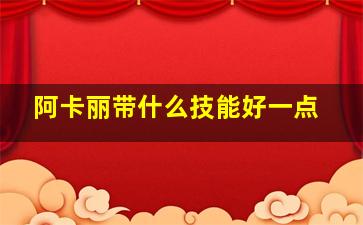 阿卡丽带什么技能好一点